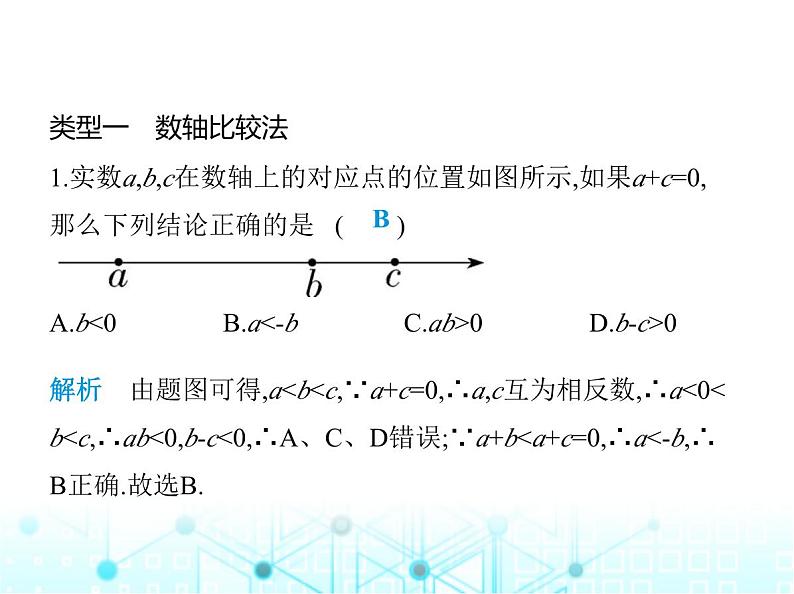 类型一　数轴比较法

1.实数$a,b,c$在数轴上的对应点的位置如图所示,如果$a+c=0$,那么下列结论正确的是　(　B　)

$a$　$b$　$c$

A.$b<0$　　B.$a<-b$　　C.$ab>0$　　D.$b-c>0$

解析　由题图可得,$a<b<c$,$\because a+c=0$,$\therefore a,c$互为相反数,$\therefore a<0<b<c$,$\therefore ab<0,b-c<0$,$\therefore$A、C、D错误;$\because a+b<a+c=0$,$\therefore a<-b$,$\therefore$B正确.故选B.